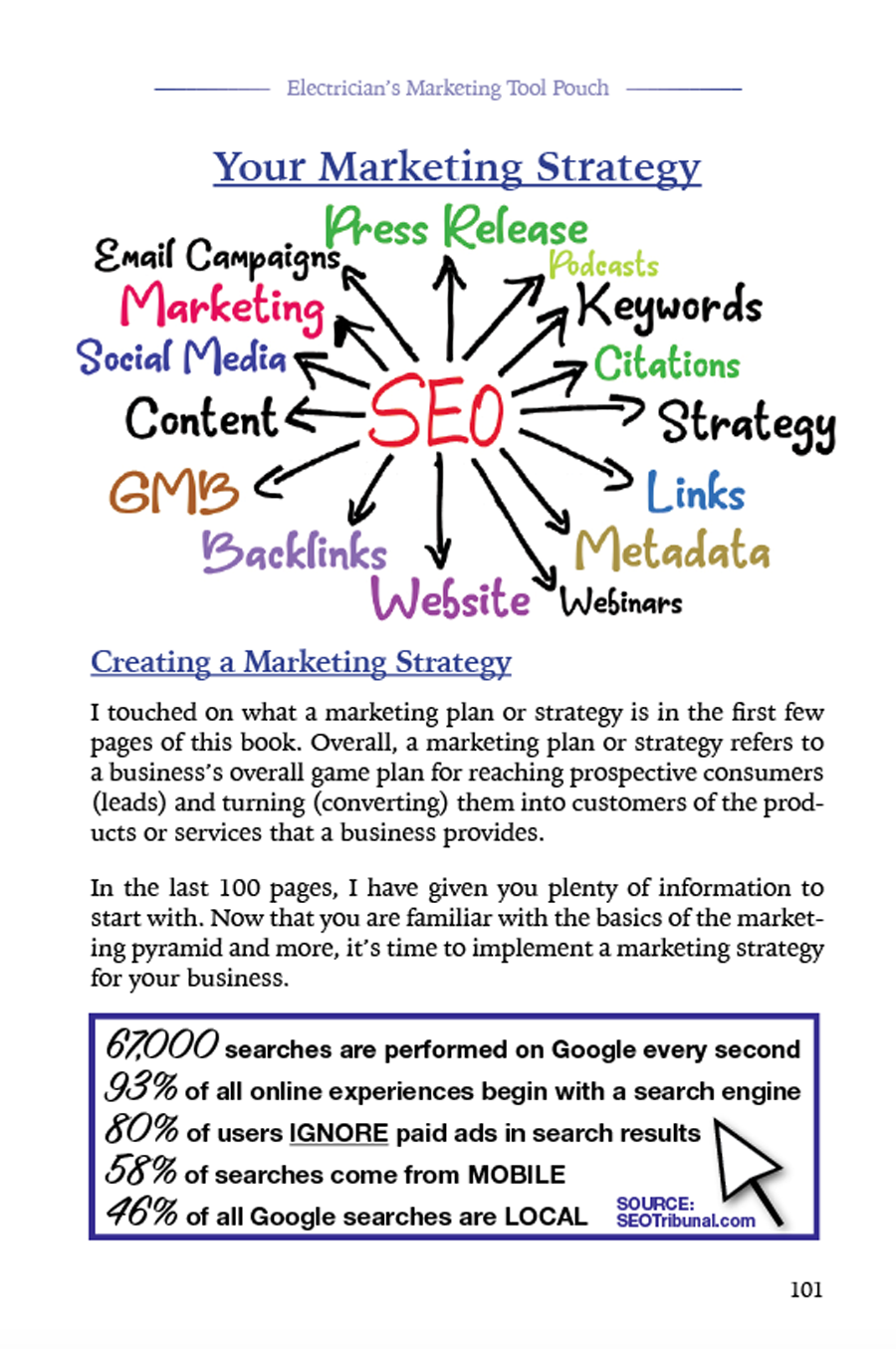 Electrician's Marketing Tool Pouch

Your Marketing Strategy

Email Campaigns
Press Release
Podcasts
Marketing
Keywords
Social Media
Citations
Content
SEO
Strategy
GMB
Links
Backlinks
Metadata
Website
Webinars

Creating a Marketing Strategy

I touched on what a marketing plan or strategy is in the first few pages of this book. Overall, a marketing plan or strategy refers to a business's overall game plan for reaching prospective consumers (leads) and turning (converting) them into customers of the products or services that a business provides.

In the last 100 pages, I have given you plenty of information to start with. Now that you are familiar with the basics of the marketing pyramid and more, it's time to implement a marketing strategy for your business.

67,000 searches are performed on Google every second
93% of all online experiences begin with a search engine
80% of users IGNORE paid ads in search results
58% of searches come from MOBILE
46% of all Google searches are LOCAL
SOURCE: SEOTribunal.com

101